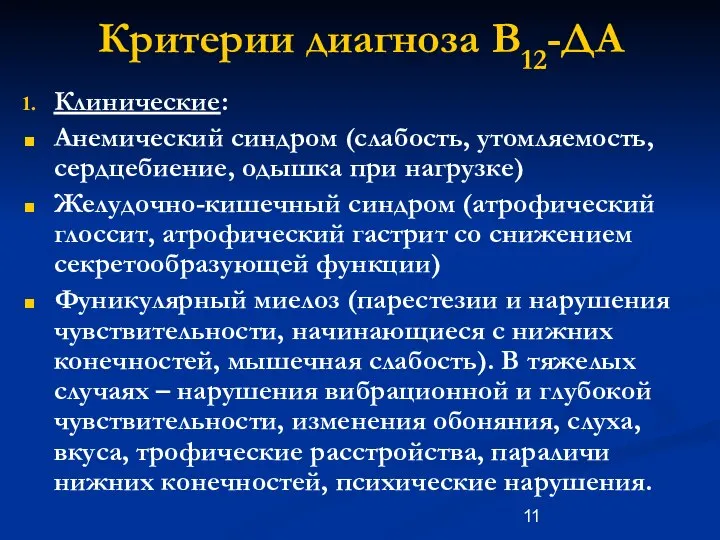 Критерии диагноза $B_{12}$-ДА

1. Клинические:

Анемический синдром (слабость, утомляемость, сердцебиение, одышка при нагрузке)

Желудочно-кишечный синдром (атрофический глоссит, атрофический гастрит со снижением секретообразующей функции)

Фуникулярный миелоз (парестезии и нарушения чувствительности, начинающиеся с нижних конечностей, мышечная слабость). В тяжелых случаях – нарушения вибрационной и глубокой чувствительности, изменения обоняния, слуха, вкуса, трофические расстройства, параличи нижних конечностей, психические нарушения.

11